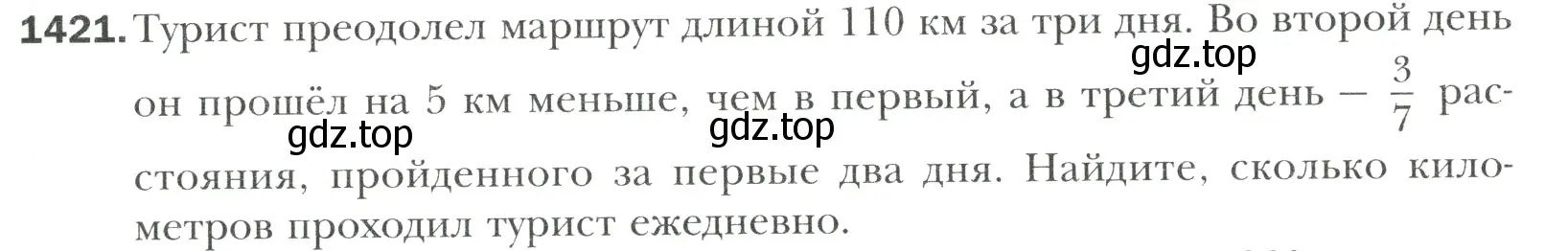 1421. Турист преодолел маршрут длиной 110 км за три дня. Во второй день он прошёл на 5 км меньше, чем в первый, а в третий день — $\frac{3}{7}$ расстояния, пройденного за первые два дня. Найдите, сколько километров проходил турист ежедневно.

gdz.top gdz.top gdz.top